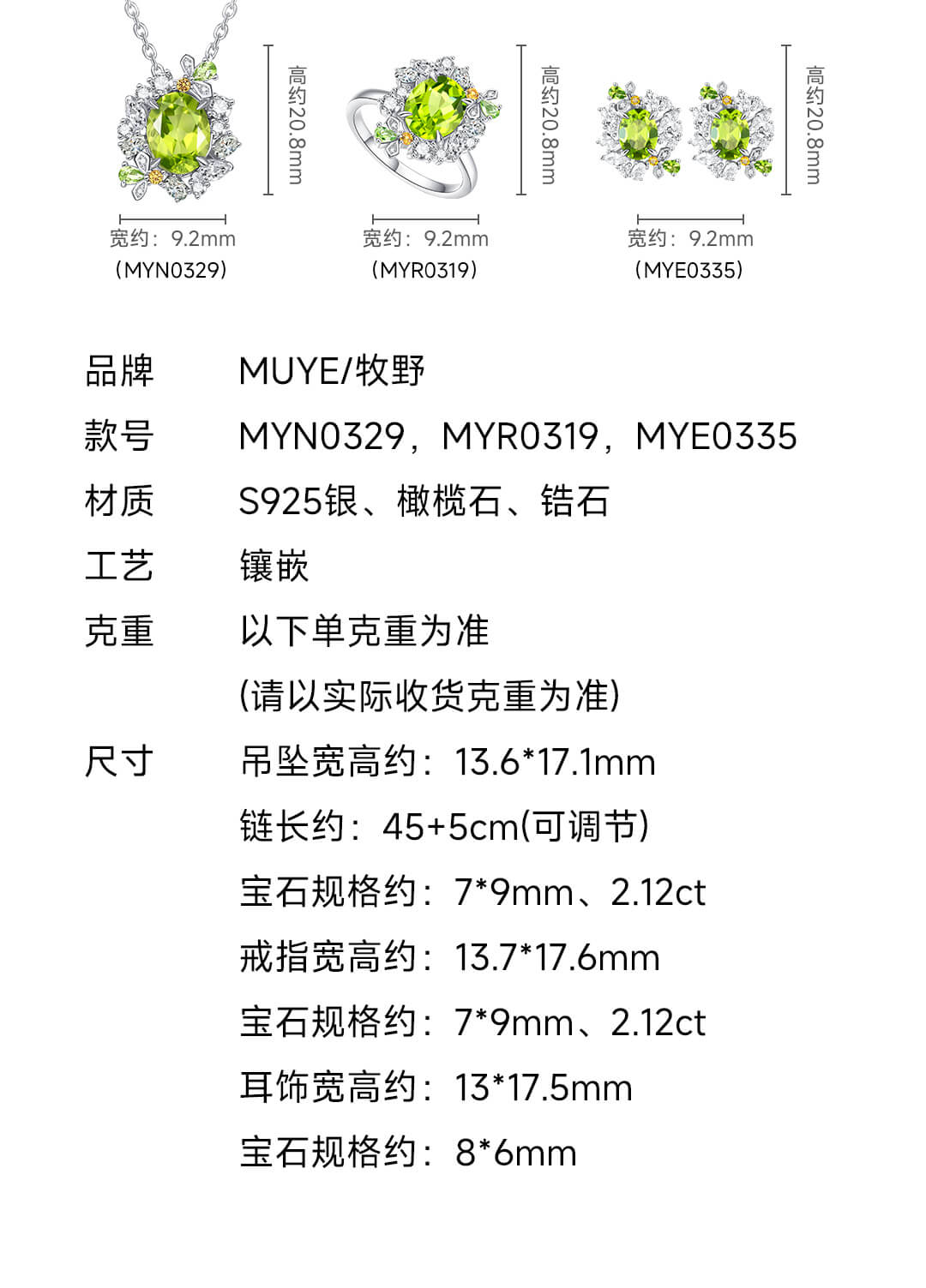 高约20.8mm
宽约：9.2mm
（MYN0329）

高约20.8mm
宽约：9.2mm
（MYR0319）

高约20.8mm
宽约：9.2mm
（MYE0335）

品牌 MUYE/牧野

款号 MYN0329，MYR0319，MYE0335

材质 S925银、橄榄石、锆石

工艺 镶嵌

克重 以下单克重为准
(请以实际收货克重为准)

尺寸 吊坠宽高约：13.6*17.1mm
链长约：45+5cm(可调节)
宝石规格约：7*9mm、2.12ct
戒指宽高约：13.7*17.6mm
宝石规格约：7*9mm、2.12ct
耳饰宽高约：13*17.5mm
宝石规格约：8*6mm